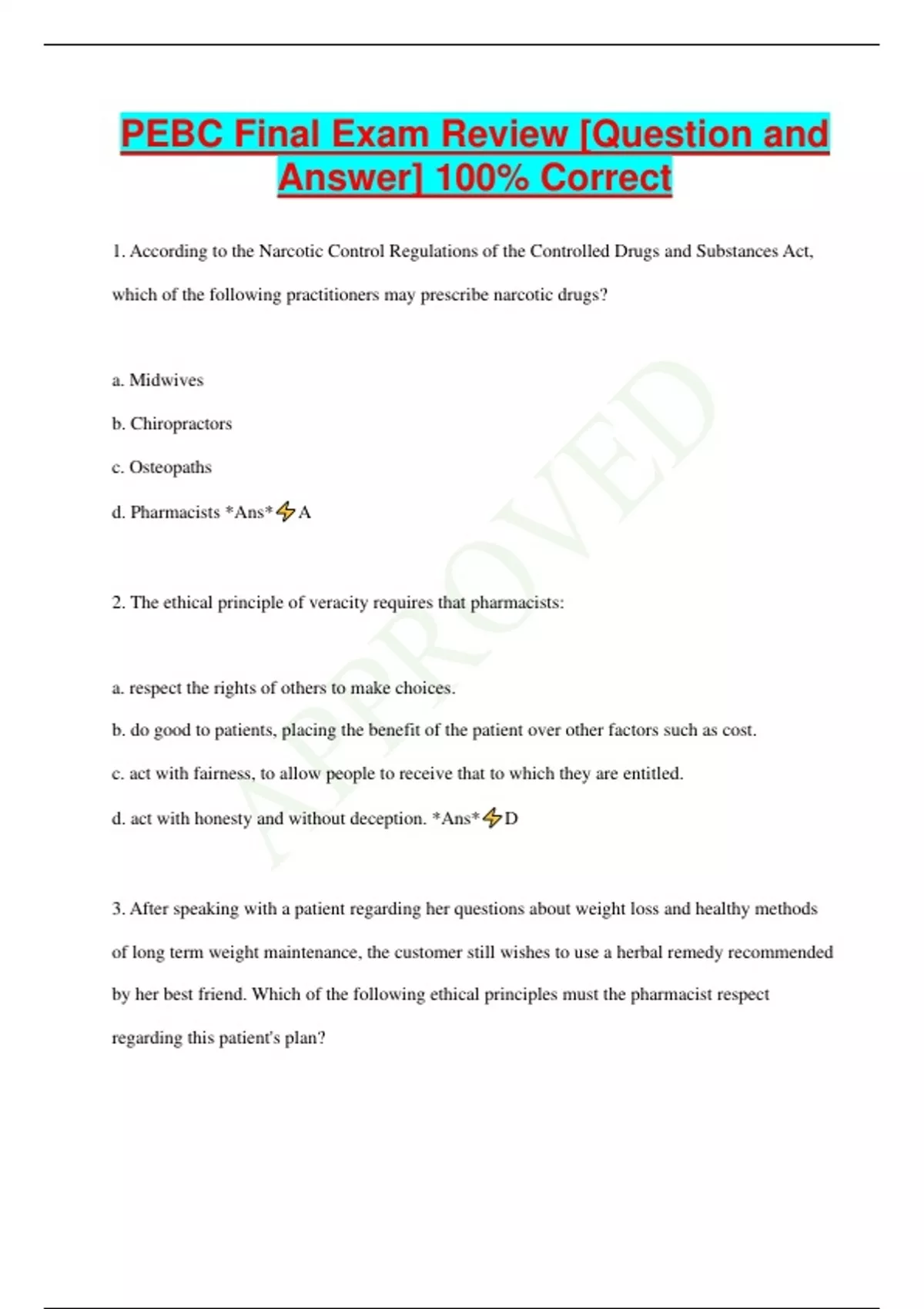 PEBC Final Exam Review [Question and Answer] 100% Correct

1. According to the Narcotic Control Regulations of the Controlled Drugs and Substances Act, which of the following practitioners may prescribe narcotic drugs?

a. Midwives

b. Chiropractors

c. Osteopaths

d. Pharmacists *Ans*⚡A

2. The ethical principle of veracity requires that pharmacists:

a. respect the rights of others to make choices.

b. do good to patients, placing the benefit of the patient over other factors such as cost.

c. act with fairness, to allow people to receive that to which they are entitled.

d. act with honesty and without deception. *Ans*⚡D

3. After speaking with a patient regarding her questions about weight loss and healthy methods of long term weight maintenance, the customer still wishes to use a herbal remedy recommended by her best friend. Which of the following ethical principles must the pharmacist respect regarding this patient's plan?

APPROVED